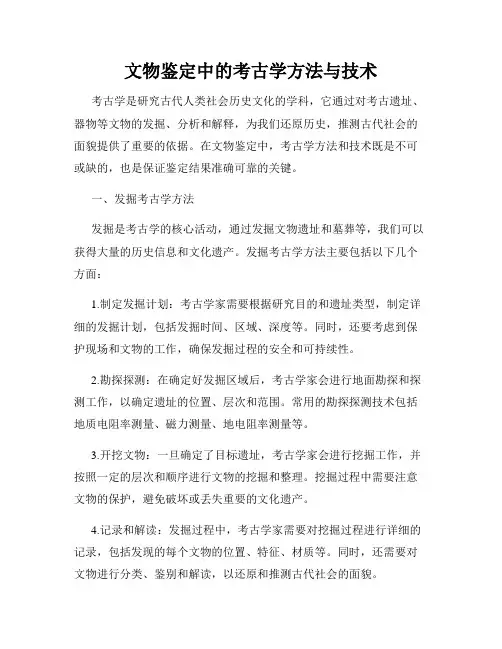 文物鉴定中的考古学方法与技术

考古学是研究古代人类社会历史文化的学科，它通过对考古遗址、器物等文物的发掘、分析和解释，为我们还原历史，推测古代社会的面貌提供了重要的依据。在文物鉴定中，考古学方法和技术既是不可或缺的，也是保证鉴定结果准确可靠的关键。

一、发掘考古学方法

发掘是考古学的核心活动，通过发掘文物遗址和墓葬等，我们可以获得大量的历史信息和文化遗产。发掘考古学方法主要包括以下几个方面：

1.制定发掘计划：考古学家需要根据研究目的和遗址类型，制定详细的发掘计划，包括发掘时间、区域、深度等。同时，还要考虑到保护现场和文物的工作，确保发掘过程的安全和可持续性。

2.勘探探测：在确定好发掘区域后，考古学家会进行地面勘探和探测工作，以确定遗址的位置、层次和范围。常用的勘探探测技术包括地质电阻率测量、磁力测量、地电阻率测量等。

3.开挖文物：一旦确定了目标遗址，考古学家会进行挖掘工作，并按照一定的层次和顺序进行文物的挖掘和整理。挖掘过程中需要注意文物的保护，避免破坏或丢失重要的文化遗产。

4.记录和解读：发掘过程中，考古学家需要对挖掘过程进行详细的记录，包括发现的每个文物的位置、特征、材质等。同时，还需要对文物进行分类、鉴别和解读，以还原和推测古代社会的面貌。